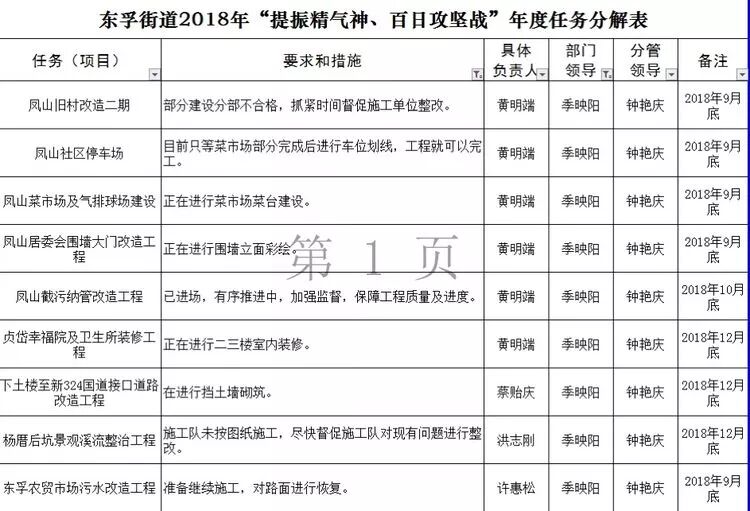 东孚街道2018年“提振精气神、百日攻坚战”年度任务分解表

| 任务（项目） | 要求和措施 | 具体负责人 | 部门领导 | 分管领导 | 备注 |
|---|---|---|---|---|---|
| 凤山旧村改造二期 | 部分建设分部不合格，抓紧时间督促施工单位整改。 | 黄明端 | 季映阳 | 钟艳庆 | 2018年9月底 |
| 凤山社区停车场 | 目前只等菜市场部分完成后进行车位划线，工程就可以完工。 | 黄明端 | 季映阳 | 钟艳庆 | 2018年9月底 |
| 凤山菜市场及气排球场建设 | 正在进行菜市场菜台建设。 | 黄明端 | 季映阳 | 钟艳庆 | 2018年9月底 |
| 凤山居委会围墙大门改造工程 | 正在进行围墙立面彩绘。 | 黄明端 | 季映阳 | 钟艳庆 | 2018年9月底 |
| 凤山截污纳管改造工程 | 已进场，有序推进中，加强监督，保障工程质量及进度。 | 黄明端 | 季映阳 | 钟艳庆 | 2018年10月底 |
| 贞岱幸福院及卫生所装修工程 | 正在进行二三楼室内装修。 | 黄明端 | 季映阳 | 钟艳庆 | 2018年12月底 |
| 下土楼至新324国道接口道路改造工程 | 在进行挡土墙砌筑。 | 蔡贻庆 | 季映阳 | 钟艳庆 | 2018年12月底 |
| 杨厝后坑景观溪流整治工程 | 施工队未按图纸施工，尽快督促施工队对现有问题进行整改。 | 洪志刚 | 季映阳 | 钟艳庆 | 2018年12月底 |
| 东孚农贸市场污水改造工程 | 准备继续施工，对路面进行恢复。 | 许惠松 | 季映阳 | 钟艳庆 | 2018年9月底 |

第 1 页